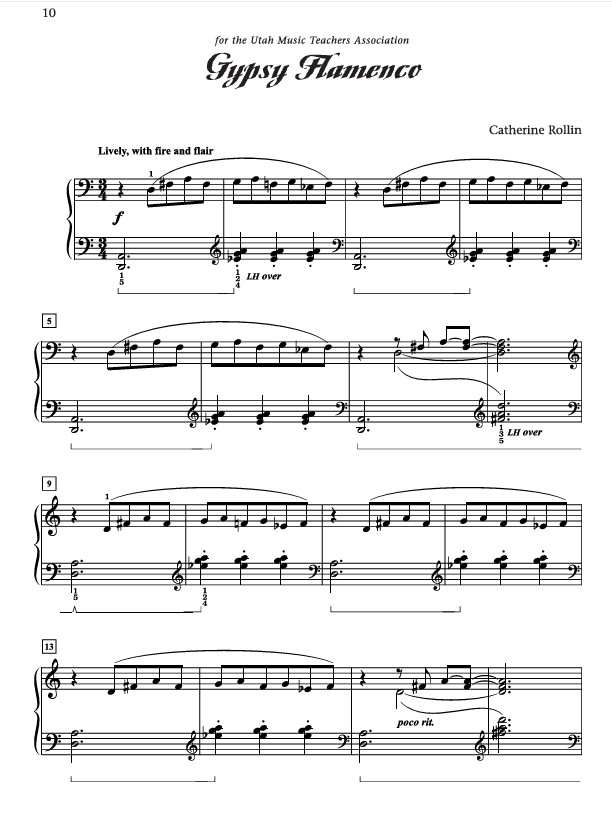 10

for the Utah Music Teachers Association

Gypsy Flamenco

Catherine Rollin

Lively, with fire and flair

1

f

1
5

1
2
4

LH over

5

1
3
5

LH over

9

1

1
5

1
2
4

13

poco rit.